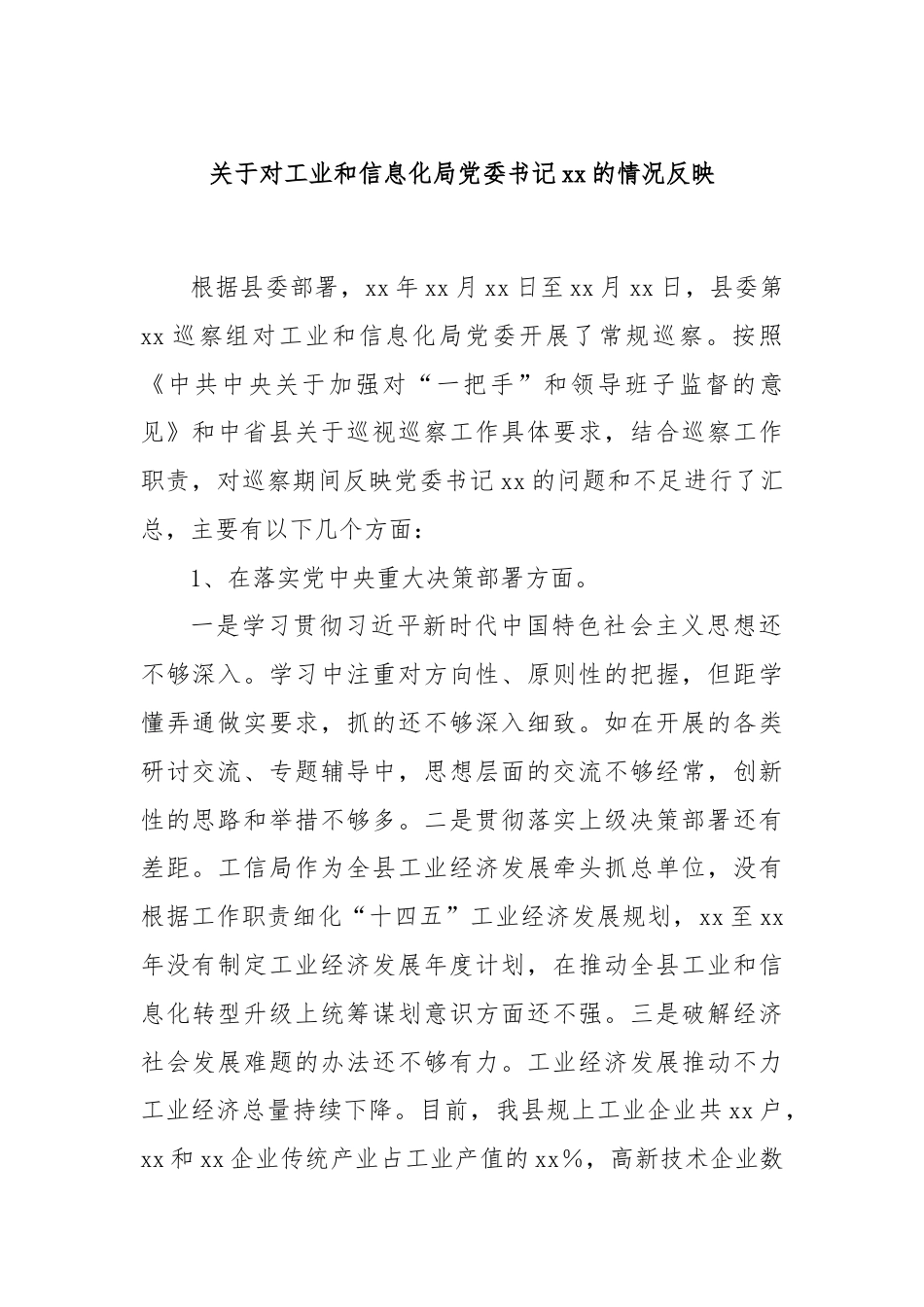 关于对工业和信息化局党委书记xx的情况反映

根据县委部署，xx年xx月xx日至xx月xx日，县委第xx巡察组对工业和信息化局党委开展了常规巡察。按照《中共中央关于加强对“一把手”和领导班子监督的意见》和中省县关于巡视巡察工作具体要求，结合巡察工作职责，对巡察期间反映党委书记xx的问题和不足进行了汇总，主要有以下几个方面：

1、在落实党中央重大决策部署方面。

一是学习贯彻习近平新时代中国特色社会主义思想还不够深入。学习中注重对方向性、原则性的把握，但距学懂弄通做实要求，抓的还不够深入细致。如在开展的各类研讨交流、专题辅导中，思想层面的交流不够经常，创新性的思路和举措不够多。二是贯彻落实上级决策部署还有差距。工信局作为全县工业经济发展牵头抓总单位，没有根据工作职责细化“十四五”工业经济发展规划，xx至xx年没有制定工业经济发展年度计划，在推动全县工业和信息化转型升级上统筹谋划意识方面还不强。三是破解经济社会发展难题的办法还不够有力。工业经济发展推动不力工业经济总量持续下降。目前，我县规上工业企业共xx户，xx和xx企业传统产业占工业产值的xx%，高新技术企业数